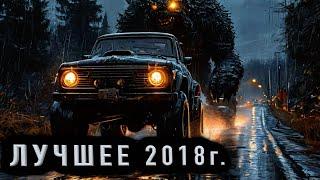 ЛУЧШЕЕ 2018г.